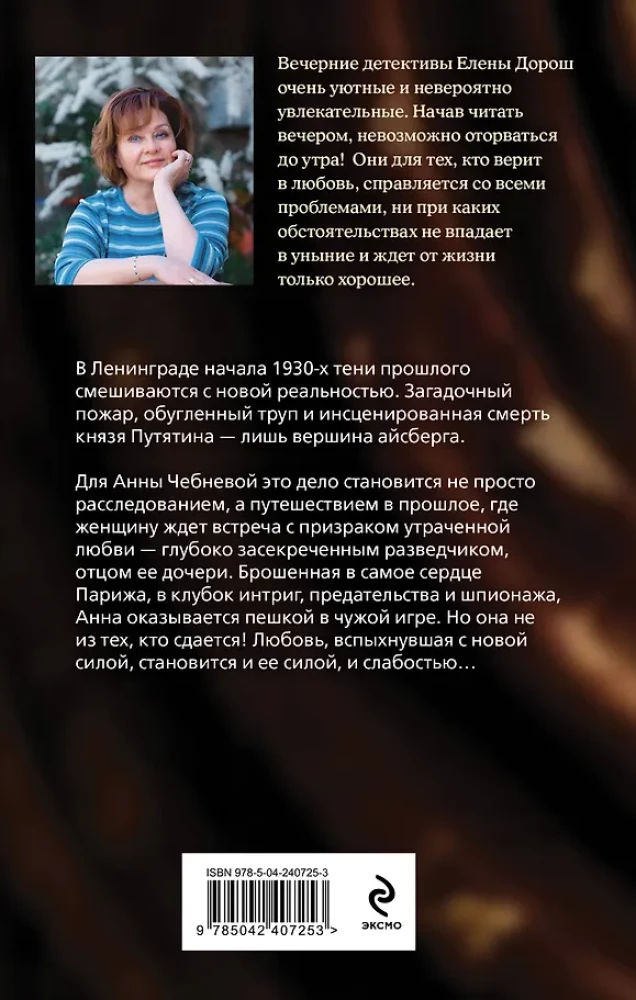 Вечерние детективы Елены Дорош очень уютные и невероятно увлекательные. Начав читать вечером, невозможно оторваться до утра! Они для тех, кто верит в любовь, справляется со всеми проблемами, ни при каких обстоятельствах не впадает в уныние и ждет от жизни только хорошее.

В Ленинграде начала 1930-х тени прошлого смешиваются с новой реальностью. Загадочный пожар, обугленный труп и инсценированная смерть князя Путятина — лишь вершина айсберга.

Для Анны Чебневой это дело становится не просто расследованием, а путешествием в прошлое, где женщину ждет встреча с призраком утраченной любви — глубоко засекреченным разведчиком, отцом ее дочери. Брошенная в самое сердце Парижа, в клубок интриг, предательства и шпионажа, Анна оказывается пешкой в чужой игре. Но она не из тех, кто сдается! Любовь, вспыхнувшая с новой силой, становится и ее силой, и слабостью…

ISBN 978-5-04-240725-3

9 785042 407253 >

ЭКСМО